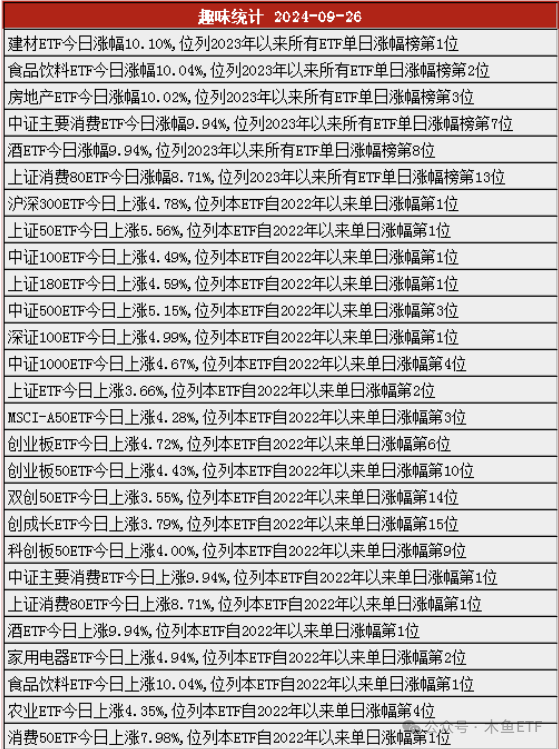 | 趣味统计 2024-09-26 |
|---|
| 建材ETF今日涨幅10.10%,位列2023年以来所有ETF单日涨幅榜第1位 |
| 食品饮料ETF今日涨幅10.04%,位列2023年以来所有ETF单日涨幅榜第2位 |
| 房地产ETF今日涨幅10.02%,位列2023年以来所有ETF单日涨幅榜第3位 |
| 中证主要消费ETF今日涨幅9.94%,位列2023年以来所有ETF单日涨幅榜第7位 |
| 酒ETF今日涨幅9.94%,位列2023年以来所有ETF单日涨幅榜第8位 |
| 上证消费80ETF今日涨幅8.71%,位列2023年以来所有ETF单日涨幅榜第13位 |
| 沪深300ETF今日上涨4.78%,位列本ETF自2022年以来单日涨幅第1位 |
| 上证50ETF今日上涨5.56%,位列本ETF自2022年以来单日涨幅第1位 |
| 中证100ETF今日上涨4.49%,位列本ETF自2022年以来单日涨幅第1位 |
| 上证180ETF今日上涨4.59%,位列本ETF自2022年以来单日涨幅第1位 |
| 中证500ETF今日上涨5.15%,位列本ETF自2022年以来单日涨幅第3位 |
| 深证100ETF今日上涨4.99%,位列本ETF自2022年以来单日涨幅第1位 |
| 中证1000ETF今日上涨4.67%,位列本ETF自2022年以来单日涨幅第4位 |
| 上证ETF今日上涨3.66%,位列本ETF自2022年以来单日涨幅第2位 |
| MSCI-A50ETF今日上涨4.28%,位列本ETF自2022年以来单日涨幅第3位 |
| 创业板ETF今日上涨4.72%,位列本ETF自2022年以来单日涨幅第6位 |
| 创业板50ETF今日上涨4.43%,位列本ETF自2022年以来单日涨幅第10位 |
| 双创50ETF今日上涨3.55%,位列本ETF自2022年以来单日涨幅第14位 |
| 创成长ETF今日上涨3.79%,位列本ETF自2022年以来单日涨幅第15位 |
| 科创板50ETF今日上涨4.00%,位列本ETF自2022年以来单日涨幅第9位 |
| 中证主要消费ETF今日上涨9.94%,位列本ETF自2022年以来单日涨幅第1位 |
| 上证消费80ETF今日上涨8.71%,位列本ETF自2022年以来单日涨幅第1位 |
| 酒ETF今日上涨9.94%,位列本ETF自2022年以来单日涨幅第1位 |
| 家用电器ETF今日上涨4.94%,位列本ETF自2022年以来单日涨幅第2位 |
| 食品饮料ETF今日上涨10.04%,位列本ETF自2022年以来单日涨幅第1位 |
| 农业ETF今日上涨4.35%,位列本ETF自2022年以来单日涨幅第4位 |
| 消费50ETF今日上涨7.98%,位列本ETF自2022年以来单日涨幅第1位 |

公众号 · 木鱼ETF